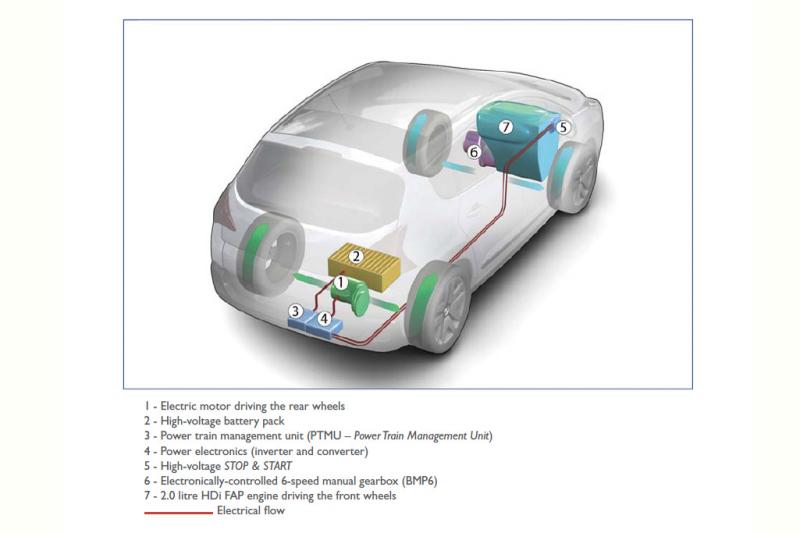 7
5
6
2
1
3
4

1 - Electric motor driving the rear wheels
2 - High-voltage battery pack
3 - Power train management unit (PTMU – Power Train Management Unit)
4 - Power electronics (inverter and converter)
5 - High-voltage STOP & START
6 - Electronically-controlled 6-speed manual gearbox (BMP6)
7 - 2.0 litre HDi FAP engine driving the front wheels
Electrical flow